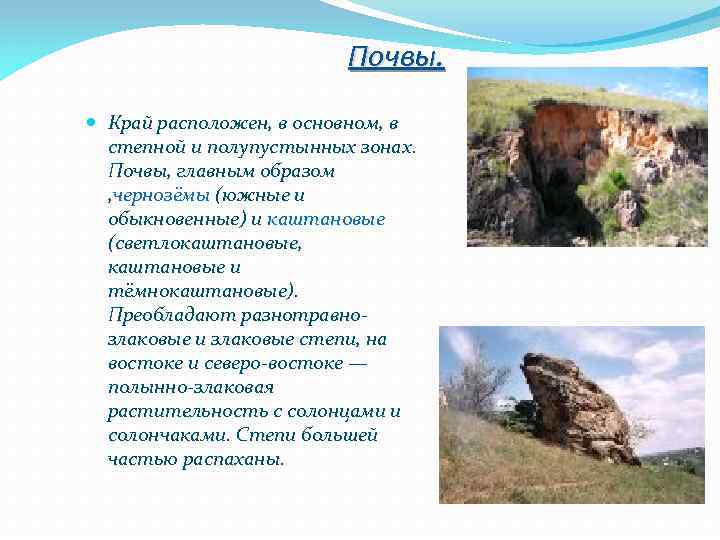 Почвы.

Край расположен, в основном, в степной и полупустынных зонах. Почвы, главным образом ,чернозёмы (южные и обыкновенные) и каштановые (светлокаштановые, каштановые и тёмнокаштановые). Преобладают разнотравно-злаковые и злаковые степи, на востоке и северо-востоке — полынно-злаковая растительность с солонцами и солончаками. Степи большей частью распаханы.